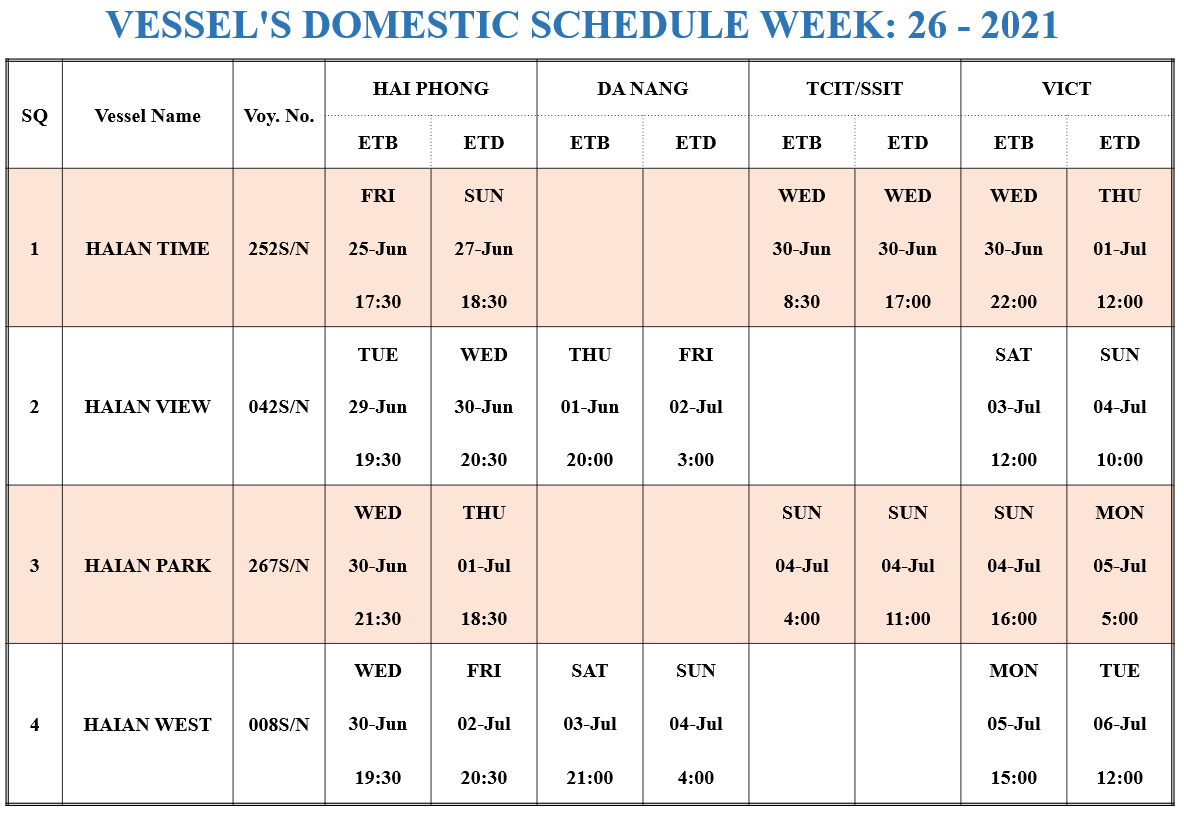 VESSEL'S DOMESTIC SCHEDULE WEEK: 26 - 2021

| SQ | Vessel Name | Voy. No. | HAI PHONG ETB | HAI PHONG ETD | DA NANG ETB | DA NANG ETD | TCIT/SSIT ETB | TCIT/SSIT ETD | VICT ETB | VICT ETD |
|---|---|---|---|---|---|---|---|---|---|---|
| 1 | HAIAN TIME | 252S/N | FRI 25-Jun 17:30 | SUN 27-Jun 18:30 | | | WED 30-Jun 8:30 | WED 30-Jun 17:00 | WED 30-Jun 22:00 | THU 01-Jul 12:00 |
| 2 | HAIAN VIEW | 042S/N | TUE 29-Jun 19:30 | WED 30-Jun 20:30 | THU 01-Jun 20:00 | FRI 02-Jul 3:00 | | | SAT 03-Jul 12:00 | SUN 04-Jul 10:00 |
| 3 | HAIAN PARK | 267S/N | WED 30-Jun 21:30 | THU 01-Jul 18:30 | | | SUN 04-Jul 4:00 | SUN 04-Jul 11:00 | SUN 04-Jul 16:00 | MON 05-Jul 5:00 |
| 4 | HAIAN WEST | 008S/N | WED 30-Jun 19:30 | FRI 02-Jul 20:30 | SAT 03-Jul 21:00 | SUN 04-Jul 4:00 | | | MON 05-Jul 15:00 | TUE 06-Jul 12:00 |